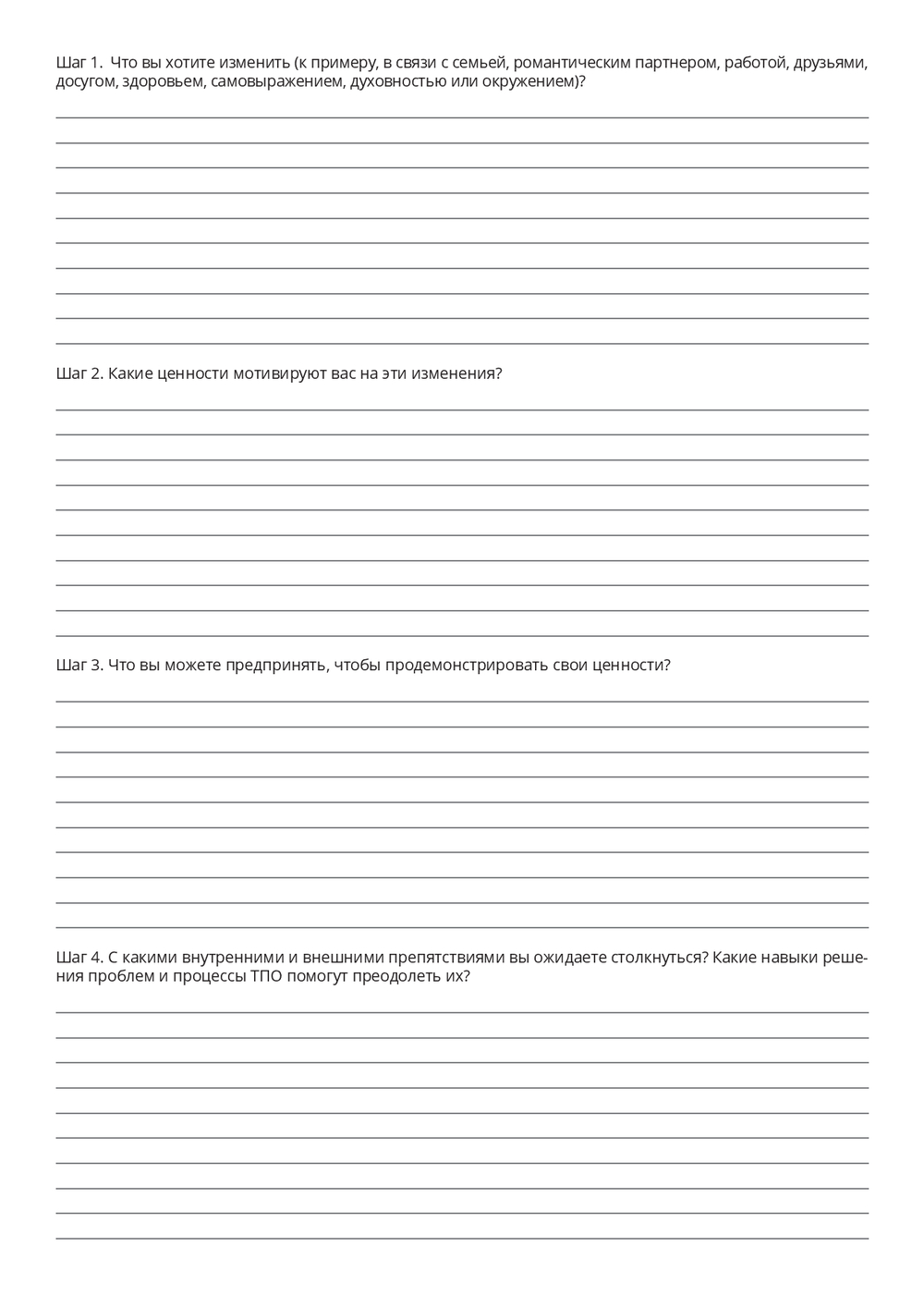 Шаг 1. Что вы хотите изменить (к примеру, в связи с семьей, романтическим партнером, работой, друзьями, досугом, здоровьем, самовыражением, духовностью или окружением)?

Шаг 2. Какие ценности мотивируют вас на эти изменения?

Шаг 3. Что вы можете предпринять, чтобы продемонстрировать свои ценности?

Шаг 4. С какими внутренними и внешними препятствиями вы ожидаете столкнуться? Какие навыки решения проблем и процессы ТПО помогут преодолеть их?